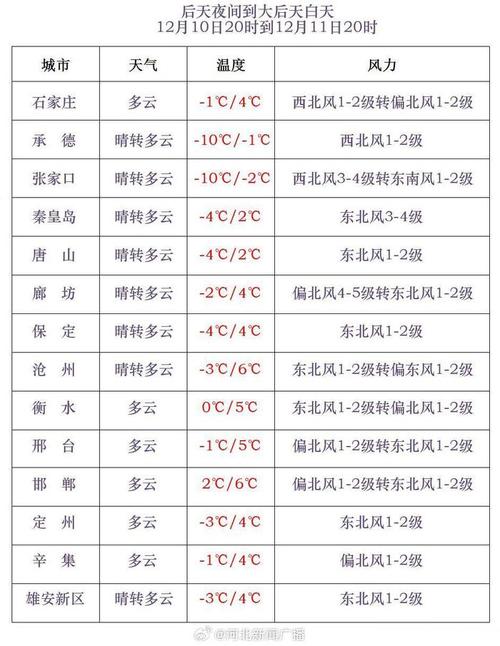 后天夜间到大后天白天
12月10日20时到12月11日20时

| 城市 | 天气 | 温度 | 风力 |
|---|---|---|---|
| 石家庄 | 多云 | -1℃/4℃ | 西北风1-2级转偏北风1-2级 |
| 承 德 | 晴转多云 | -10℃/-1℃ | 西北风1-2级 |
| 张家口 | 晴转多云 | -10℃/-2℃ | 西北风3-4级转东南风1-2级 |
| 秦皇岛 | 晴转多云 | -4℃/2℃ | 东北风3-4级 |
| 唐 山 | 晴转多云 | -4℃/2℃ | 东北风1-2级 |
| 廊 坊 | 晴转多云 | -2℃/4℃ | 偏北风4-5级转东北风1-2级 |
| 保 定 | 晴转多云 | -4℃/4℃ | 东北风1-2级 |
| 沧 州 | 晴转多云 | -3℃/6℃ | 东北风1-2级转偏东风1-2级 |
| 衡 水 | 多云 | 0℃/5℃ | 东北风1-2级转偏北风1-2级 |
| 邢 台 | 多云 | -1℃/5℃ | 偏北风1-2级转东北风1-2级 |
| 邯 郸 | 多云 | 2℃/6℃ | 偏北风1-2级转东北风1-2级 |
| 定 州 | 多云 | -3℃/4℃ | 东北风1-2级 |
| 辛 集 | 多云 | -1℃/4℃ | 偏北风1-2级 |
| 雄安新区 | 晴转多云 | -3℃/4℃ | 东北风1-2级 |

@河北新闻广播